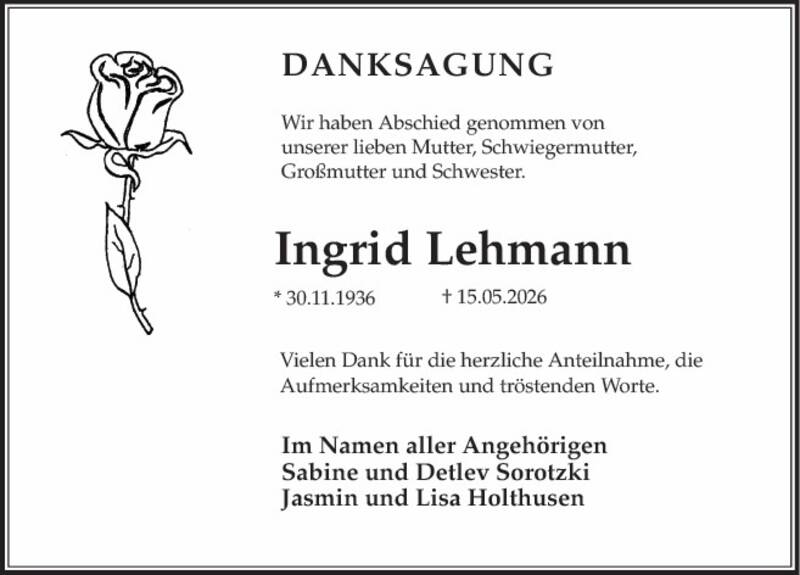 DANKSAGUNG

Wir haben Abschied genommen von unserer lieben Mutter, Schwiegermutter, Großmutter und Schwester.

Ingrid Lehmann

* 30.11.1936 † 15.05.2026

Vielen Dank für die herzliche Anteilnahme, die Aufmerksamkeiten und tröstenden Worte.

Im Namen aller Angehörigen
Sabine und Detlev Sorotzki
Jasmin und Lisa Holthusen